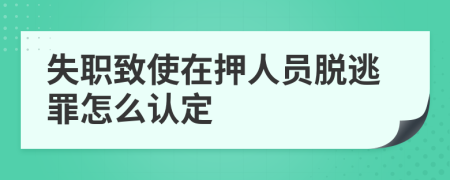 失职致使在押人员脱逃罪怎么认定